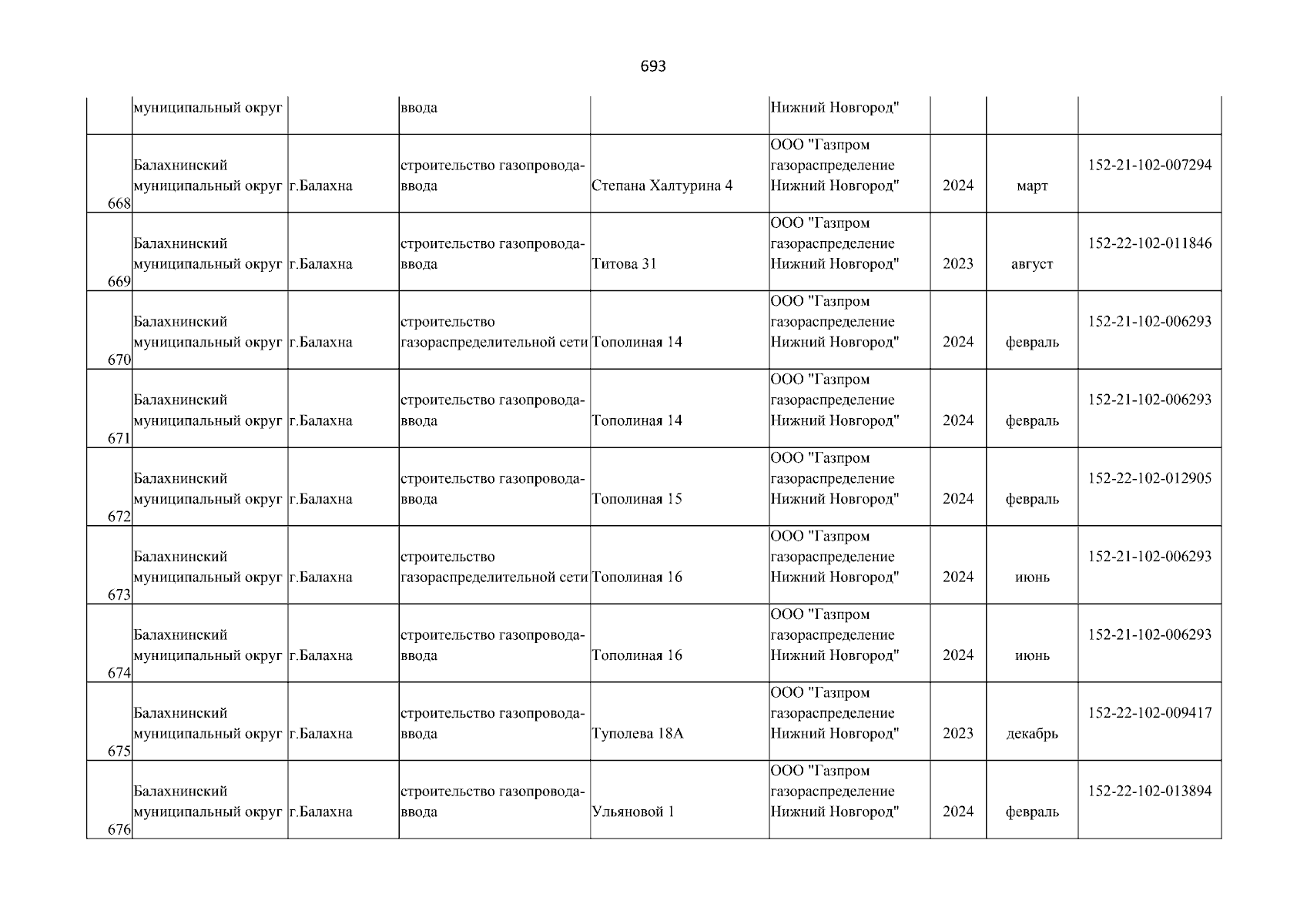 693

|  |  |  |  |  |  |  |  |  |
|---|---|---|---|---|---|---|---|---|
|  | муниципальный округ |  | ввода |  | Нижний Новгород" |  |  |  |
| 668 | Балахнинский муниципальный округ | г.Балахна | строительство газопровода-ввода | Степана Халтурина 4 | ООО "Газпром газораспределение Нижний Новгород" | 2024 | март | 152-21-102-007294 |
| 669 | Балахнинский муниципальный округ | г.Балахна | строительство газопровода-ввода | Титова 31 | ООО "Газпром газораспределение Нижний Новгород" | 2023 | август | 152-22-102-011846 |
| 670 | Балахнинский муниципальный округ | г.Балахна | строительство газораспределительной сети | Тополиная 14 | ООО "Газпром газораспределение Нижний Новгород" | 2024 | февраль | 152-21-102-006293 |
| 671 | Балахнинский муниципальный округ | г.Балахна | строительство газопровода-ввода | Тополиная 14 | ООО "Газпром газораспределение Нижний Новгород" | 2024 | февраль | 152-21-102-006293 |
| 672 | Балахнинский муниципальный округ | г.Балахна | строительство газопровода-ввода | Тополиная 15 | ООО "Газпром газораспределение Нижний Новгород" | 2024 | февраль | 152-22-102-012905 |
| 673 | Балахнинский муниципальный округ | г.Балахна | строительство газораспределительной сети | Тополиная 16 | ООО "Газпром газораспределение Нижний Новгород" | 2024 | июнь | 152-21-102-006293 |
| 674 | Балахнинский муниципальный округ | г.Балахна | строительство газопровода-ввода | Тополиная 16 | ООО "Газпром газораспределение Нижний Новгород" | 2024 | июнь | 152-21-102-006293 |
| 675 | Балахнинский муниципальный округ | г.Балахна | строительство газопровода-ввода | Туполева 18А | ООО "Газпром газораспределение Нижний Новгород" | 2023 | декабрь | 152-22-102-009417 |
| 676 | Балахнинский муниципальный округ | г.Балахна | строительство газопровода-ввода | Ульяновой 1 | ООО "Газпром газораспределение Нижний Новгород" | 2024 | февраль | 152-22-102-013894 |